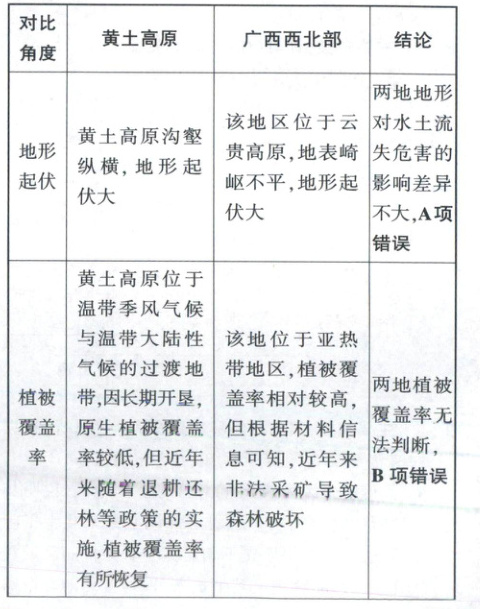 | 对比角度 | 黄土高原 | 广西西北部 | 结论 |
|---|---|---|---|
| 地形起伏 | 黄土高原沟壑纵横，地形起伏大 | 该地区位于云贵高原，地表崎岖不平，地形起伏大 | 两地地形对水土流失危害的影响差异不大，A项错误 |
| 植被覆盖率 | 黄土高原位于温带季风气候与温带大陆性气候的过渡地带，因长期开垦，原生植被覆盖率较低，但近年来随着退耕还林等政策的实施，植被覆盖率有所恢复 | 该地位于亚热带地区，植被覆盖率相对较高，但根据材料信息可知，近年来非法采矿导致森林破坏 | 两地植被覆盖率无法判断，B项错误 |